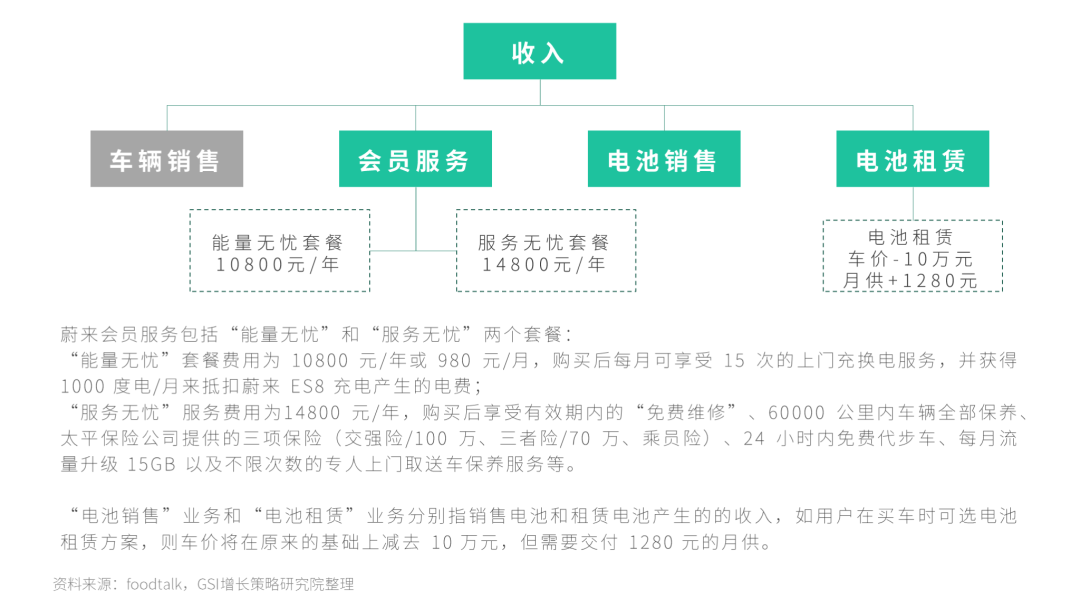 收入

车辆销售

会员服务

电池销售

电池租赁

能量无忧套餐
10800元/年

服务无忧套餐
14800元/年

电池租赁
车价-10万元
月供+1280元

蔚来会员服务包括“能量无忧”和“服务无忧”两个套餐：
“能量无忧”套餐费用为 10800 元/年或 980 元/月，购买后每月可享受 15 次的上门充换电服务，并获得 1000 度电/月来抵扣蔚来 ES8 充电产生的电费；
“服务无忧”服务费用为14800 元/年，购买后享受有效期内的“免费维修”、60000 公里内车辆全部保养、太平保险公司提供的三项保险（交强险/100 万、三者险/70 万、乘员险）、24 小时内免费代步车、每月流量升级 15GB 以及不限次数的专人上门取送车保养服务等。

“电池销售”业务和“电池租赁”业务分别指销售电池和租赁电池产生的的收入，如用户在买车时可选电池租赁方案，则车价将在原来的基础上减去 10 万元，但需要交付 1280 元的月供。

资料来源：foodtalk，GSI增长策略研究院整理